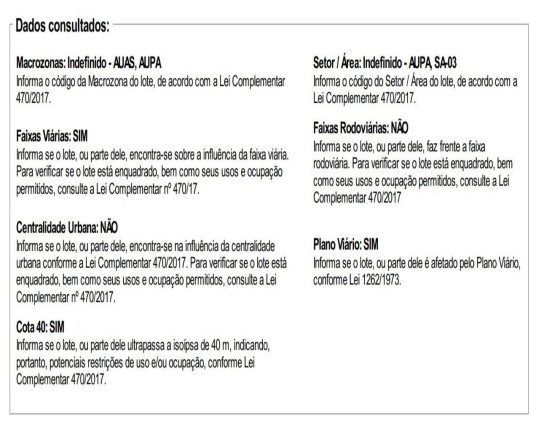 Dados consultados:

Macrozonas: Indefinido - AUAS, AUPA
Informa o código da Macrozona do lote, de acordo com a Lei Complementar 470/2017.

Faixas Viárias: SIM
Informa se o lote, ou parte dele, encontra-se sobre a influência da faixa viária. Para verificar se o lote está enquadrado, bem como seus usos e ocupação permitidos, consulte a Lei Complementar nº 470/17.

Centralidade Urbana: NÃO
Informa se o lote, ou parte dele, encontra-se na influência da centralidade urbana conforme a Lei Complementar 470/2017. Para verificar se o lote está enquadrado, bem como seus usos e ocupação permitidos, consulte a Lei Complementar nº 470/2017.

Cota 40: SIM
Informa se o lote, ou parte dele ultrapassa a isoípsa de 40 m, indicando, portanto, potenciais restrições de uso e/ou ocupação, conforme Lei Complementar 470/2017.

Setor / Área: Indefinido - AUPA, SA-03
Informa o código do Setor / Área do lote, de acordo com a Lei Complementar 470/2017.

Faixas Rodoviárias: NÃO
Informa se o lote, ou parte dele, faz frente a faixa rodoviária. Para verificar se o lote está enquadrado, bem como seus usos e ocupação permitidos, consulte a Lei Complementar 470/2017

Plano Viário: SIM
Informa se o lote, ou parte dele é afetado pelo Plano Viário, conforme Lei 1262/1973.